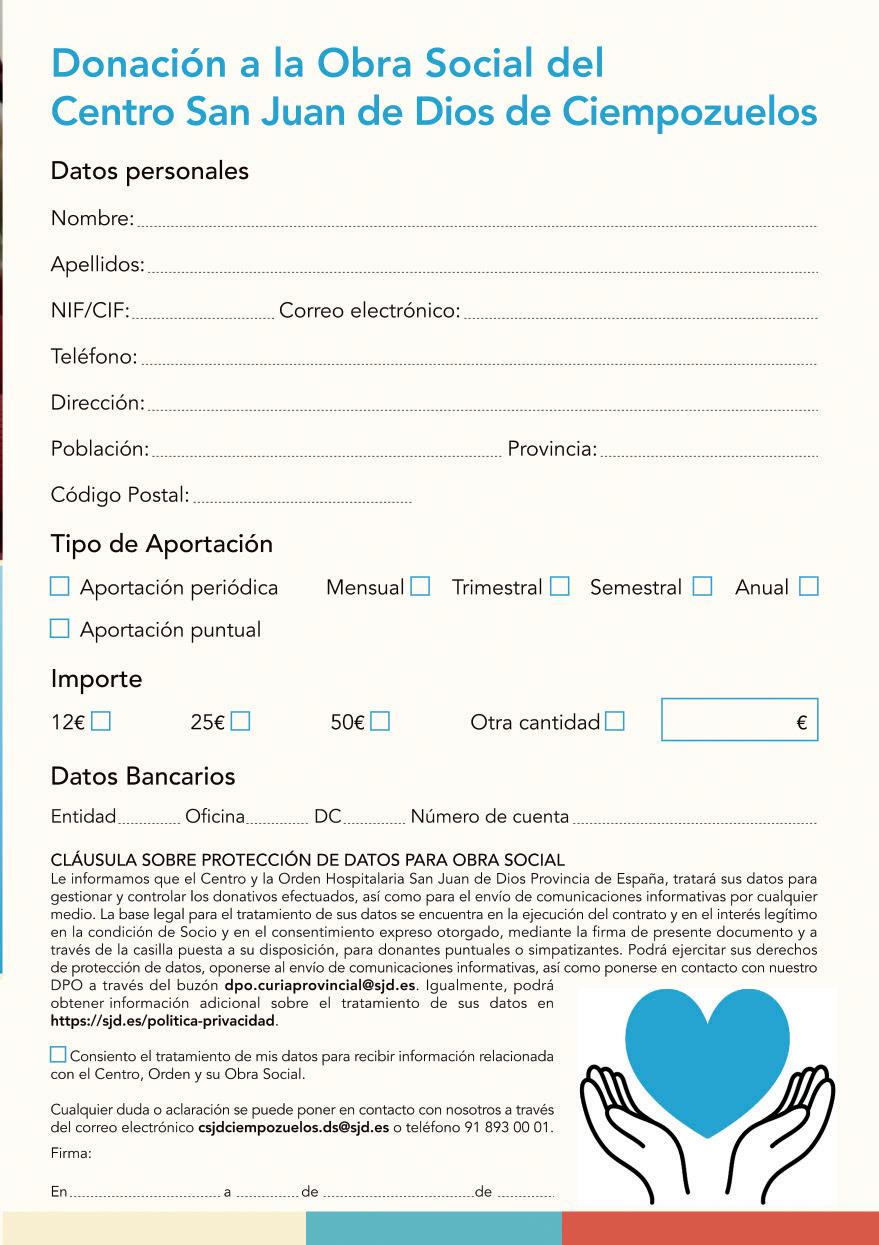 Donación a la Obra Social del Centro San Juan de Dios de Ciempozuelos

Datos personales

Nombre:

Apellidos:

NIF/CIF: Correo electrónico:

Teléfono:

Dirección:

Población: Provincia:

Código Postal:

Tipo de Aportación

Aportación periódica Mensual Trimestral Semestral Anual

Aportación puntual

Importe

12€ 25€ 50€ Otra cantidad €

Datos Bancarios

Entidad Oficina DC Número de cuenta

CLÁUSULA SOBRE PROTECCIÓN DE DATOS PARA OBRA SOCIAL
Le informamos que el Centro y la Orden Hospitalaria San Juan de Dios Provincia de España, tratará sus datos para gestionar y controlar los donativos efectuados, así como para el envío de comunicaciones informativas por cualquier medio. La base legal para el tratamiento de sus datos se encuentra en la ejecución del contrato y en el interés legítimo en la condición de Socio y en el consentimiento expreso otorgado, mediante la firma de presente documento y a través de la casilla puesta a su disposición, para donantes puntuales o simpatizantes. Podrá ejercitar sus derechos de protección de datos, oponerse al envío de comunicaciones informativas, así como ponerse en contacto con nuestro DPO a través del buzón dpo.curiaprovincial@sjd.es. Igualmente, podrá obtener información adicional sobre el tratamiento de sus datos en https://sjd.es/politica-privacidad.

Consiento el tratamiento de mis datos para recibir información relacionada con el Centro, Orden y su Obra Social.

Cualquier duda o aclaración se puede poner en contacto con nosotros a través del correo electrónico csjdciempozuelos.ds@sjd.es o teléfono 91 893 00 01.

Firma:

En a de de